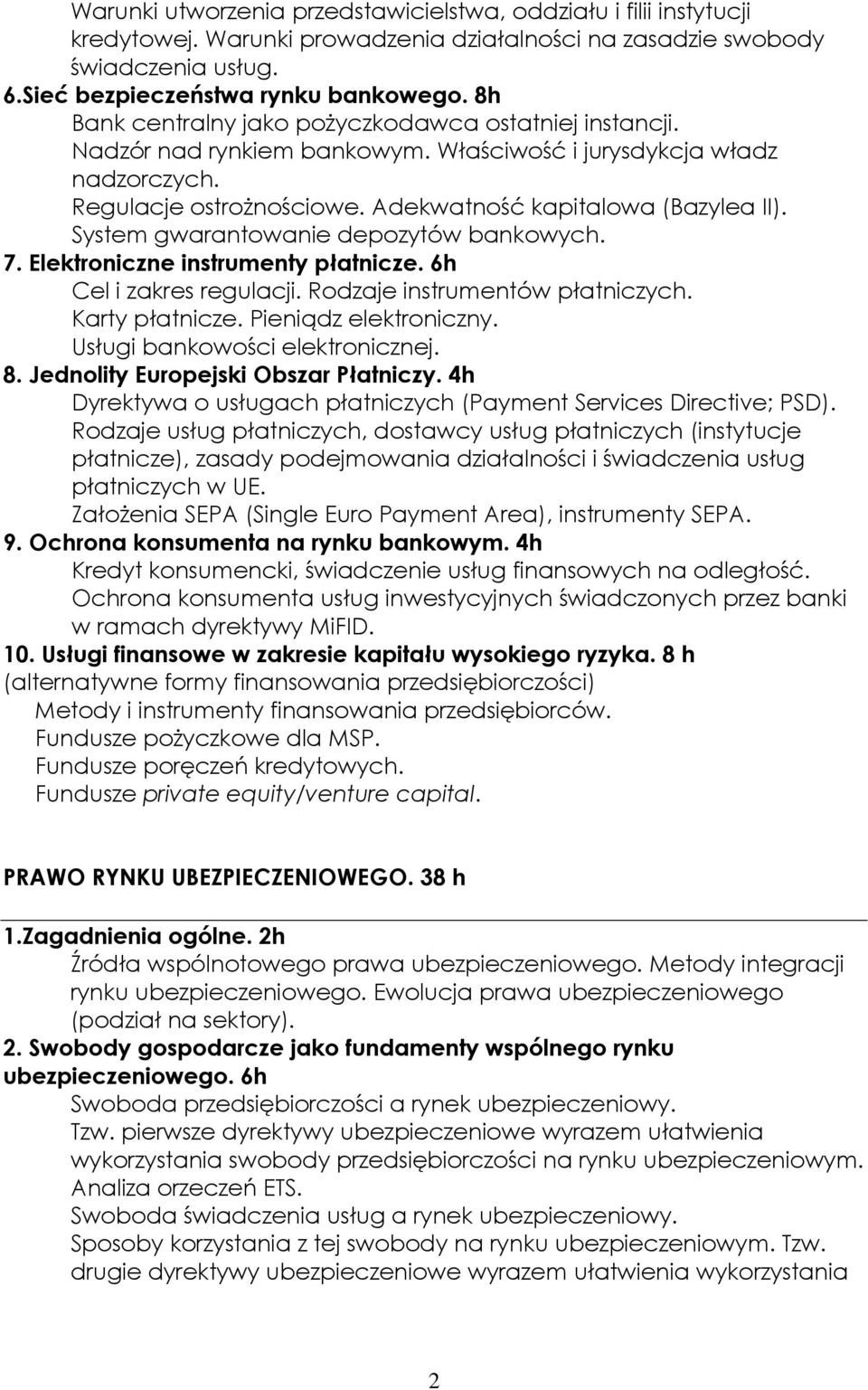 Warunki utworzenia przedstawicielstwa, oddziału i filii instytucji kredytowej. Warunki prowadzenia działalności na zasadzie swobody świadczenia usług.
6.Sieć bezpieczeństwa rynku bankowego. 8h
Bank centralny jako pożyczkodawca ostatniej instancji.
Nadzór nad rynkiem bankowym. Właściwość i jurysdykcja władz nadzorczych.
Regulacje ostrożnościowe. Adekwatność kapitalowa (Bazylea II).
System gwarantowanie depozytów bankowych.
7. Elektroniczne instrumenty płatnicze. 6h
Cel i zakres regulacji. Rodzaje instrumentów płatniczych.
Karty płatnicze. Pieniądz elektroniczny.
Usługi bankowości elektronicznej.
8. Jednolity Europejski Obszar Płatniczy. 4h
Dyrektywa o usługach płatniczych (Payment Services Directive; PSD).
Rodzaje usług płatniczych, dostawcy usług płatniczych (instytucje płatnicze), zasady podejmowania działalności i świadczenia usług płatniczych w UE.
Założenia SEPA (Single Euro Payment Area), instrumenty SEPA.
9. Ochrona konsumenta na rynku bankowym. 4h
Kredyt konsumencki, świadczenie usług finansowych na odległość.
Ochrona konsumenta usług inwestycyjnych świadczonych przez banki w ramach dyrektywy MiFID.
10. Usługi finansowe w zakresie kapitału wysokiego ryzyka. 8 h
(alternatywne formy finansowania przedsiębiorczości)
Metody i instrumenty finansowania przedsiębiorców.
Fundusze pożyczkowe dla MSP.
Fundusze poręczeń kredytowych.
Fundusze private equity/venture capital.

PRAWO RYNKU UBEZPIECZENIOWEGO. 38 h

1.Zagadnienia ogólne. 2h
Źródła wspólnotowego prawa ubezpieczeniowego. Metody integracji rynku ubezpieczeniowego. Ewolucja prawa ubezpieczeniowego (podział na sektory).
2. Swobody gospodarcze jako fundamenty wspólnego rynku ubezpieczeniowego. 6h
Swoboda przedsiębiorczości a rynek ubezpieczeniowy.
Tzw. pierwsze dyrektywy ubezpieczeniowe wyrazem ułatwienia wykorzystania swobody przedsiębiorczości na rynku ubezpieczeniowym. Analiza orzeczeń ETS.
Swoboda świadczenia usług a rynek ubezpieczeniowy.
Sposoby korzystania z tej swobody na rynku ubezpieczeniowym. Tzw. drugie dyrektywy ubezpieczeniowe wyrazem ułatwienia wykorzystania

2